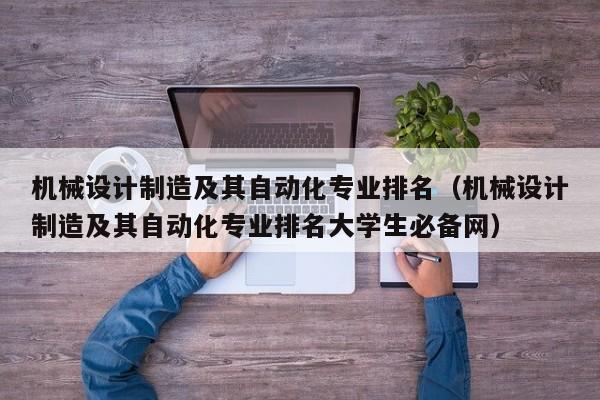 机械设计制造及其自动化专业排名（机械设计制造及其自动化专业排名大学生必备网）